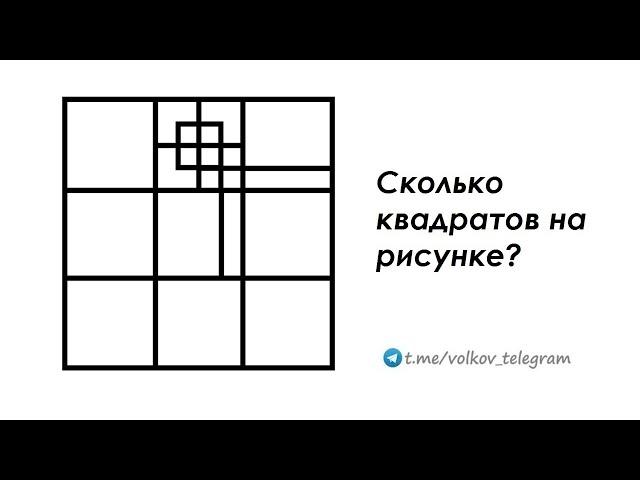 Сколько квадратов на рисунке?

t.me/volkov_telegram